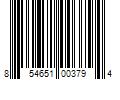 8 54651 00379 4